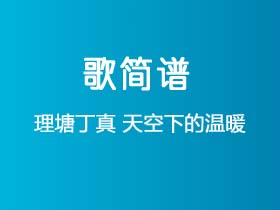 歌简谱

理塘丁真 天空下的温暖